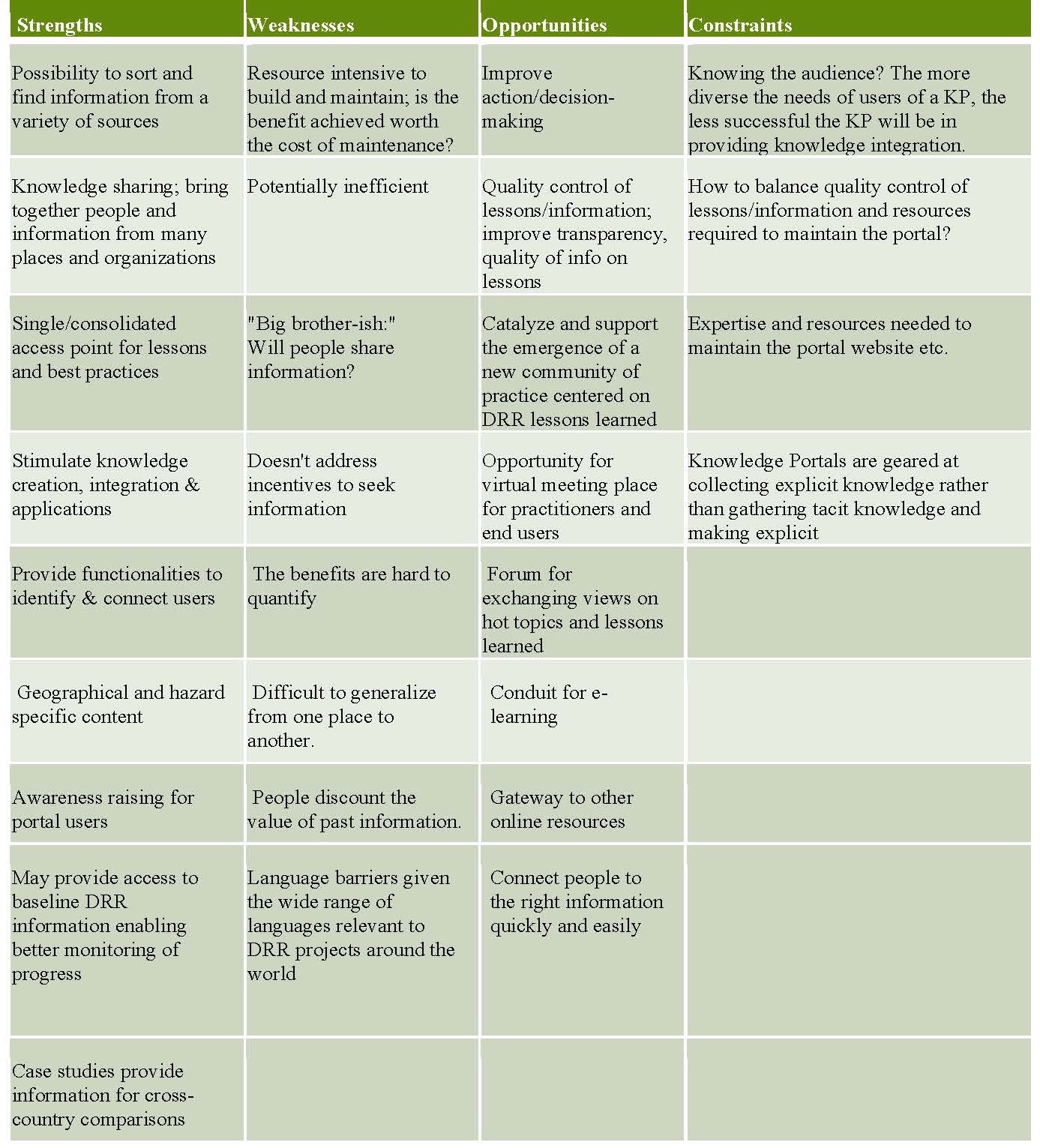 | Strengths | Weaknesses | Opportunities | Constraints |
|---|---|---|---|
| Possibility to sort and find information from a variety of sources | Resource intensive to build and maintain; is the benefit achieved worth the cost of maintenance? | Improve action/decision-making | Knowing the audience? The more diverse the needs of users of a KP, the less successful the KP will be in providing knowledge integration. |
| Knowledge sharing; bring together people and information from many places and organizations | Potentially inefficient | Quality control of lessons/information; improve transparency, quality of info on lessons | How to balance quality control of lessons/information and resources required to maintain the portal? |
| Single/consolidated access point for lessons and best practices | "Big brother-ish:" Will people share information? | Catalyze and support the emergence of a new community of practice centered on DRR lessons learned | Expertise and resources needed to maintain the portal website etc. |
| Stimulate knowledge creation, integration & applications | Doesn't address incentives to seek information | Opportunity for virtual meeting place for practitioners and end users | Knowledge Portals are geared at collecting explicit knowledge rather than gathering tacit knowledge and making explicit |
| Provide functionalities to identify & connect users | The benefits are hard to quantify | Forum for exchanging views on hot topics and lessons learned | |
| Geographical and hazard specific content | Difficult to generalize from one place to another. | Conduit for e-learning | |
| Awareness raising for portal users | People discount the value of past information. | Gateway to other online resources | |
| May provide access to baseline DRR information enabling better monitoring of progress | Language barriers given the wide range of languages relevant to DRR projects around the world | Connect people to the right information quickly and easily | |
| Case studies provide information for cross-country comparisons | | | |